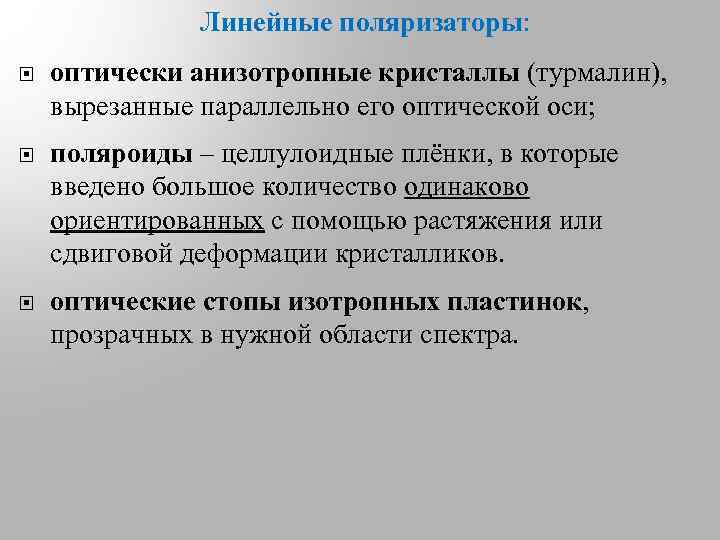 Линейные поляризаторы:

оптически анизотропные кристаллы (турмалин), вырезанные параллельно его оптической оси;

поляроиды – целлулоидные плёнки, в которые введено большое количество одинаково ориентированных с помощью растяжения или сдвиговой деформации кристалликов.

оптические стопы изотропных пластинок, прозрачных в нужной области спектра.